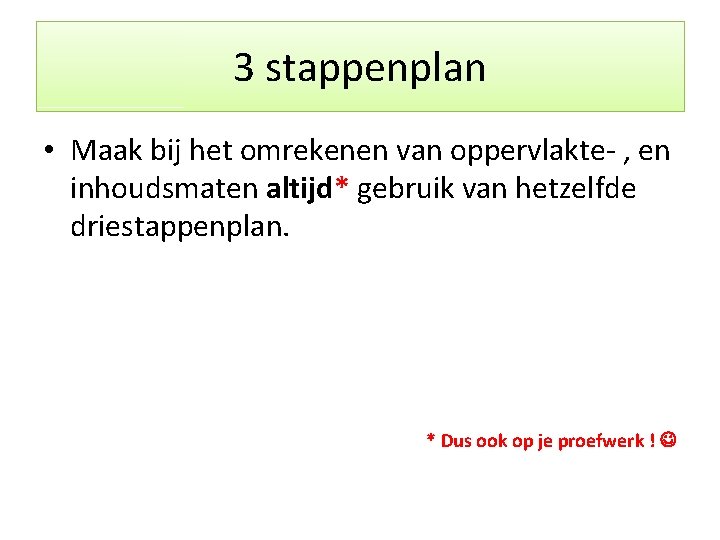 3 stappenplan

• Maak bij het omrekenen van oppervlakte- , en inhoudsmaten altijd* gebruik van hetzelfde driestappenplan.

* Dus ook op je proefwerk ! ☺